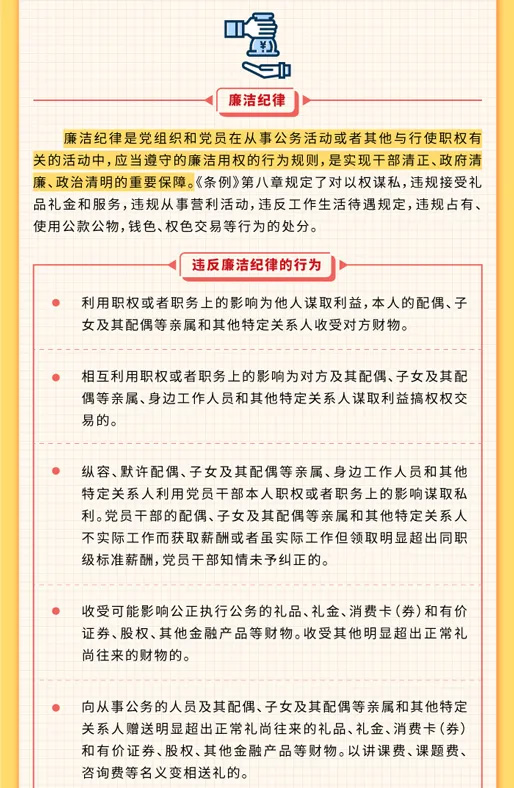 ¥

廉洁纪律

廉洁纪律是党组织和党员在从事公务活动或者其他与行使职权有关的活动中，应当遵守的廉洁用权的行为规则，是实现干部清正、政府清廉、政治清明的重要保障。《条例》第八章规定了对以权谋私，违规接受礼品礼金和服务，违规从事营利活动，违反工作生活待遇规定，违规占有、使用公款公物，钱色、权色交易等行为的处分。

违反廉洁纪律的行为

利用职权或者职务上的影响为他人谋取利益，本人的配偶、子女及其配偶等亲属和其他特定关系人收受对方财物。

相互利用职权或者职务上的影响为对方及其配偶、子女及其配偶等亲属、身边工作人员和其他特定关系人谋取利益搞权权交易的。

纵容、默许配偶、子女及其配偶等亲属、身边工作人员和其他特定关系人利用党员干部本人职权或者职务上的影响谋取私利。党员干部的配偶、子女及其配偶等亲属和其他特定关系人不实际工作而获取薪酬或者虽实际工作但领取明显超出同职级标准薪酬，党员干部知情未予纠正的。

收受可能影响公正执行公务的礼品、礼金、消费卡（券）和有价证券、股权、其他金融产品等财物。收受其他明显超出正常礼尚往来的财物的。

向从事公务的人员及其配偶、子女及其配偶等亲属和其他特定关系人赠送明显超出正常礼尚往来的礼品、礼金、消费卡（券）和有价证券、股权、其他金融产品等财物。以讲课费、课题费、咨询费等名义变相送礼的。